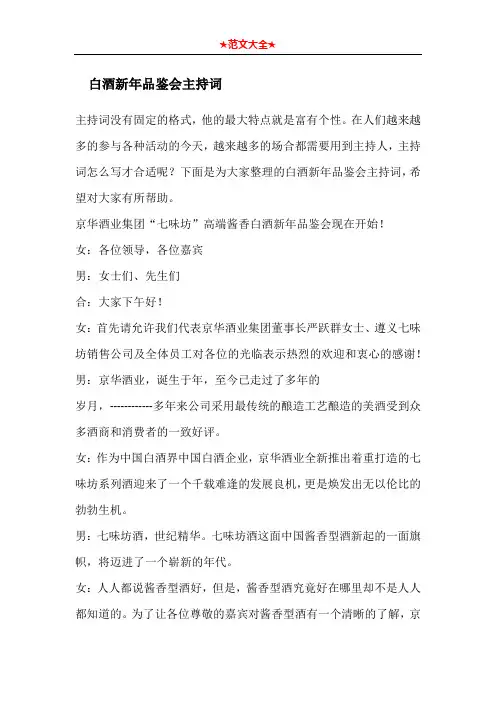 ★范文大全★

白酒新年品鉴会主持词

主持词没有固定的格式，他的最大特点就是富有个性。在人们越来越多的参与各种活动的今天，越来越多的场合都需要用到主持人，主持词怎么写才合适呢？下面是为大家整理的白酒新年品鉴会主持词，希望对大家有所帮助。

京华酒业集团“七味坊”高端酱香白酒新年品鉴会现在开始！

女：各位领导，各位嘉宾

男：女士们、先生们

合：大家下午好！

女：首先请允许我们代表京华酒业集团董事长严跃群女士、遵义七味坊销售公司及全体员工对各位的光临表示热烈的欢迎和衷心的感谢！

男：京华酒业，诞生于年，至今已走过了多年的

岁月，------------多年来公司采用最传统的酿造工艺酿造的美酒受到众多酒商和消费者的一致好评。

女：作为中国白酒界中国白酒企业，京华酒业全新推出着重打造的七味坊系列酒迎来了一个千载难逢的发展良机，更是焕发出无以伦比的勃勃生机。

男：七味坊酒，世纪精华。七味坊酒这面中国酱香型酒新起的一面旗帜，将迈进了一个崭新的年代。

女：人人都说酱香型酒好，但是，酱香型酒究竟好在哪里却不是人人都知道的。为了让各位尊敬的嘉宾对酱香型酒有一个清晰的了解，京